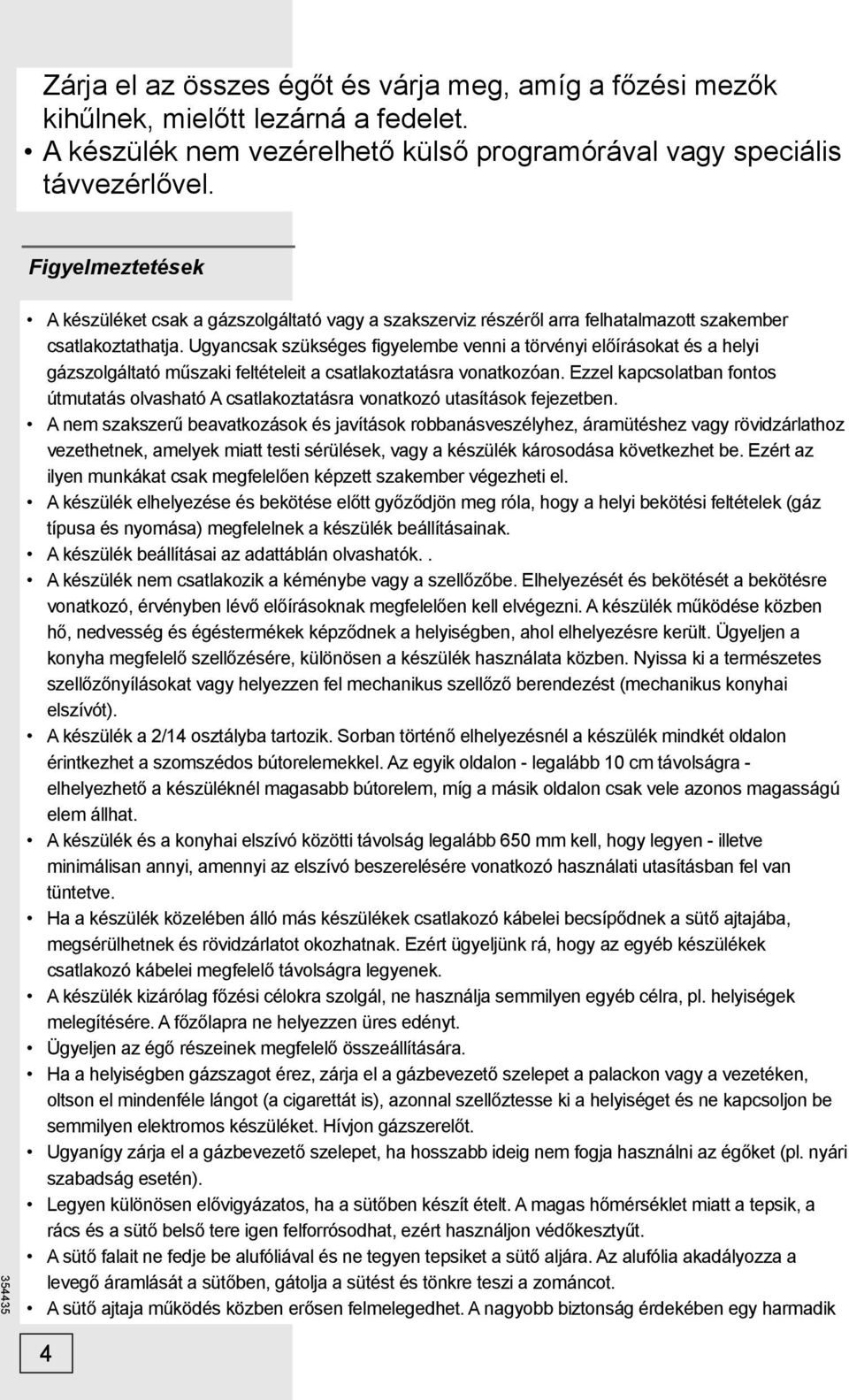 Zárja el az összes égőt és várja meg, amíg a főzési mezők kihűlnek, mielőtt lezárná a fedelet.
• A készülék nem vezérelhető külső programórával vagy speciális távvezérlővel.

Figyelmeztetések

• A készüléket csak a gázszolgáltató vagy a szakszerviz részéről arra felhatalmazott szakember csatlakoztathatja. Ugyancsak szükséges figyelembe venni a törvényi előírásokat és a helyi gázszolgáltató műszaki feltételeit a csatlakoztatásra vonatkozóan. Ezzel kapcsolatban fontos útmutatás olvasható A csatlakoztatásra vonatkozó utasítások fejezetben.
• A nem szakszerű beavatkozások és javítások robbanásveszélyhez, áramütéshez vagy rövidzárlathoz vezethetnek, amelyek miatt testi sérülések, vagy a készülék károsodása következhet be. Ezért az ilyen munkákat csak megfelelően képzett szakember végezheti el.
• A készülék elhelyezése és bekötése előtt győződjön meg róla, hogy a helyi bekötési feltételek (gáz típusa és nyomása) megfelelnek a készülék beállításainak.
• A készülék beállításai az adattáblán olvashatók..
• A készülék nem csatlakozik a kéménybe vagy a szellőzőbe. Elhelyezését és bekötését a bekötésre vonatkozó, érvényben lévő előírásoknak megfelelően kell elvégezni. A készülék működése közben hő, nedvesség és égéstermékek képződnek a helyiségben, ahol elhelyezésre került. Ügyeljen a konyha megfelelő szellőzésére, különösen a készülék használata közben. Nyissa ki a természetes szellőzőnyílásokat vagy helyezzen fel mechanikus szellőző berendezést (mechanikus konyhai elszívót).
• A készülék a 2/14 osztályba tartozik. Sorban történő elhelyezésnél a készülék mindkét oldalon érintkezhet a szomszédos bútorelemekkel. Az egyik oldalon - legalább 10 cm távolságra - elhelyezhető a készüléknél magasabb bútorelem, míg a másik oldalon csak vele azonos magasságú elem állhat.
• A készülék és a konyhai elszívó közötti távolság legalább 650 mm kell, hogy legyen - illetve minimálisan annyi, amennyi az elszívó beszerelésére vonatkozó használati utasításban fel van tüntetve.
• Ha a készülék közelében álló más készülékek csatlakozó kábelei becsípődnek a sütő ajtajába, megsérülhetnek és rövidzárlatot okozhatnak. Ezért ügyeljünk rá, hogy az egyéb készülékek csatlakozó kábelei megfelelő távolságra legyenek.
• A készülék kizárólag főzési célokra szolgál, ne használja semmilyen egyéb célra, pl. helyiségek melegítésére. A főzőlapra ne helyezzen üres edényt.
• Ügyeljen az égő részeinek megfelelő összeállítására.
• Ha a helyiségben gázszagot érez, zárja el a gázbevezető szelepet a palackon vagy a vezetéken, oltson el mindenféle lángot (a cigarettát is), azonnal szellőztesse ki a helyiséget és ne kapcsoljon be semmilyen elektromos készüléket. Hívjon gázszerelőt.
• Ugyanígy zárja el a gázbevezető szelepet, ha hosszabb ideig nem fogja használni az égőket (pl. nyári szabadság esetén).
• Legyen különösen elővigyázatos, ha a sütőben készít ételt. A magas hőmérséklet miatt a tepsik, a rács és a sütő belső tere igen felforrósodhat, ezért használjon védőkesztyűt.
• A sütő falait ne fedje be alufóliával és ne tegyen tepsiket a sütő aljára. Az alufólia akadályozza a levegő áramlását a sütőben, gátolja a sütést és tönkre teszi a zománcot.
• A sütő ajtaja működés közben erősen felmelegedhet. A nagyobb biztonság érdekében egy harmadik

354435

4